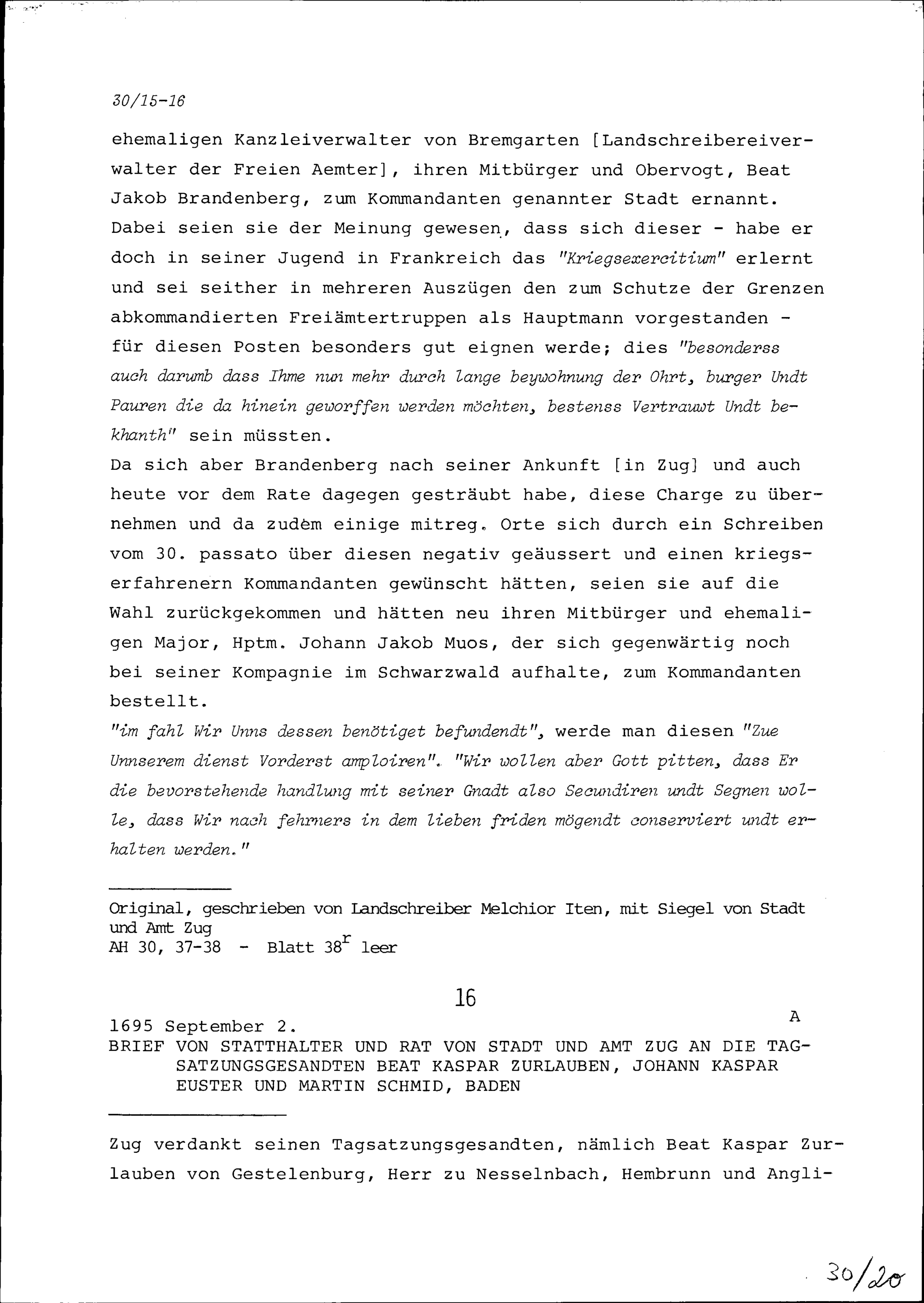 30/15-16

ehemaligen Kanzleiverwalter von Bremgarten [Landschreibereiverwalter der Freien Aemter], ihren Mitbürger und Obervogt, Beat Jakob Brandenberg, zum Kommandanten genannter Stadt ernannt. Dabei seien sie der Meinung gewesen, dass sich dieser - habe er doch in seiner Jugend in Frankreich das "Kriegsexercitium" erlernt und sei seither in mehreren Auszügen den zum Schutze der Grenzen abkommandierten Freiämtertruppen als Hauptmann vorgestanden - für diesen Posten besonders gut eignen werde; dies "besonderss auch darumb dass Ihme nun mehr durch lange beywohnung der Ohrt, burger Undt Pauren die da hinein geworffen werden möchten, bestenss Vertrauwt Undt bekhanth" sein müssten.
Da sich aber Brandenberg nach seiner Ankunft [in Zug] und auch heute vor dem Rate dagegen gesträubt habe, diese Charge zu übernehmen und da zudem einige mitreg. Orte sich durch ein Schreiben vom 30. passato über diesen negativ geäussert und einen kriegserfahrenern Kommandanten gewünscht hätten, seien sie auf die Wahl zurückgekommen und hätten neu ihren Mitbürger und ehemaligen Major, Hptm. Johann Jakob Muos, der sich gegenwärtig noch bei seiner Kompagnie im Schwarzwald aufhalte, zum Kommandanten bestellt.
"im fahl Wir Unns dessen benötiget befundendt", werde man diesen "Zue Unnserem dienst Vorderst amploiren". "Wir wollen aber Gott pitten, dass Er die bevorstehende handlung mit seiner Gnadt also Secundiren undt Segnen wolle, dass Wir nach fehrners in dem lieben friden mögendt conserviert undt erhalten werden."

Original, geschrieben von Landschreiber Melchior Iten, mit Siegel von Stadt und Amt Zug
AH 30, 37-38 - Blatt 38$^r$ leer

16

A

1695 September 2.
BRIEF VON STATTHALTER UND RAT VON STADT UND AMT ZUG AN DIE TAGSATZUNGSGESANDTEN BEAT KASPAR ZURLAUBEN, JOHANN KASPAR EUSTER UND MARTIN SCHMID, BADEN

Zug verdankt seinen Tagsatzungsgesandten, nämlich Beat Kaspar Zurlauben von Gestelenburg, Herr zu Nesselnbach, Hembrunn und Angli-

30/20